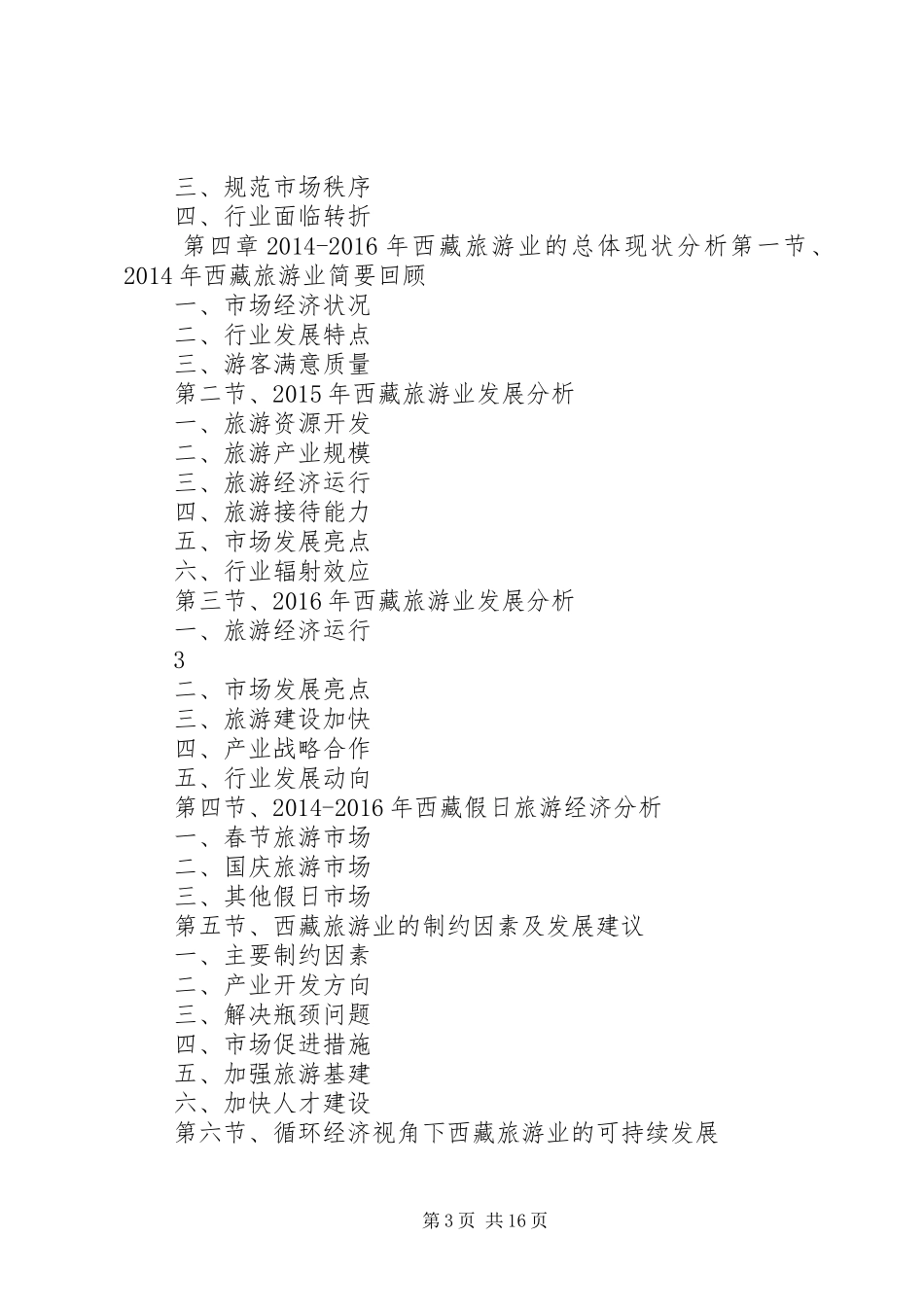 三、规范市场秩序
四、行业面临转折
第四章 2014-2016 年西藏旅游业的总体现状分析第一节、2014 年西藏旅游业简要回顾
一、市场经济状况
二、行业发展特点
三、游客满意质量
第二节、2015 年西藏旅游业发展分析
一、旅游资源开发
二、旅游产业规模
三、旅游经济运行
四、旅游接待能力
五、市场发展亮点
六、行业辐射效应
第三节、2016 年西藏旅游业发展分析
一、旅游经济运行
3
二、市场发展亮点
三、旅游建设加快
四、产业战略合作
五、行业发展动向
第四节、2014-2016 年西藏假日旅游经济分析
一、春节旅游市场
二、国庆旅游市场
三、其他假日市场
第五节、西藏旅游业的制约因素及发展建议
一、主要制约因素
二、产业开发方向
三、解决瓶颈问题
四、市场促进措施
五、加强旅游基建
六、加快人才建设
第六节、循环经济视角下西藏旅游业的可持续发展

第 3 页 共 16 页